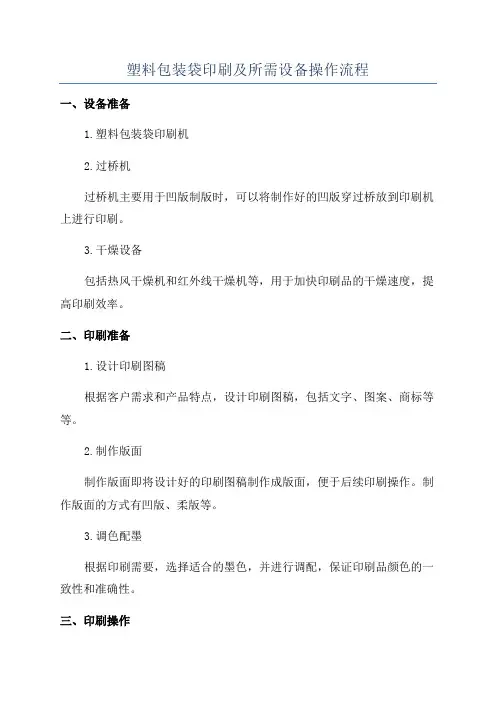 塑料包装袋印刷及所需设备操作流程

一、设备准备

1.塑料包装袋印刷机

2.过桥机

过桥机主要用于凹版制版时，可以将制作好的凹版穿过桥放到印刷机上进行印刷。

3.干燥设备

包括热风干燥机和红外线干燥机等，用于加快印刷品的干燥速度，提高印刷效率。

二、印刷准备

1.设计印刷图稿

根据客户需求和产品特点，设计印刷图稿，包括文字、图案、商标等等。

2.制作版面

制作版面即将设计好的印刷图稿制作成版面，便于后续印刷操作。制作版面的方式有凹版、柔版等。

3.调色配墨

根据印刷需要，选择适合的墨色，并进行调配，保证印刷品颜色的一致性和准确性。

三、印刷操作